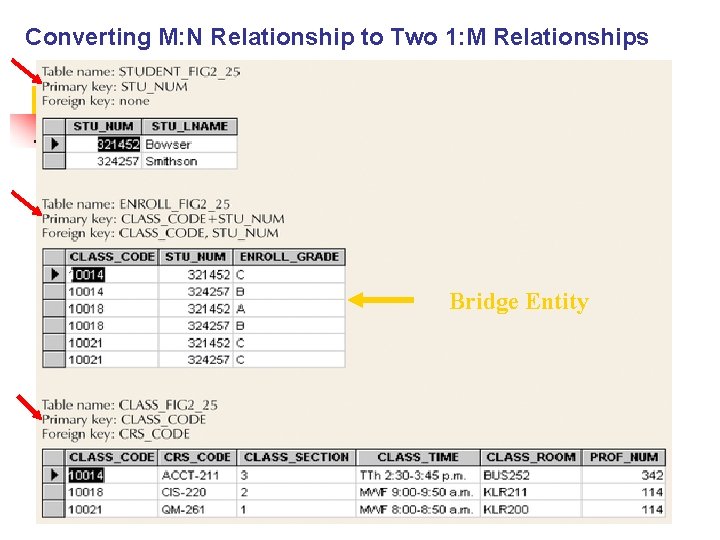 Converting M:N Relationship to Two 1:M Relationships

Table name: STUDENT_FIG2_25
Primary key: STU_NUM
Foreign key: none

| STU_NUM | STU_LNAME |
|---|---|
| 321452 | Bowser |
| 324257 | Smithson |

Table name: ENROLL_FIG2_25
Primary key: CLASS_CODE+STU_NUM
Foreign key: CLASS_CODE, STU_NUM

| CLASS_CODE | STU_NUM | ENROLL_GRADE |
|---|---|---|
| 10014 | 321452 | C |
| 10014 | 324257 | B |
| 10018 | 321452 | A |
| 10018 | 324257 | B |
| 10021 | 321452 | C |
| 10021 | 324257 | C |

Bridge Entity

Table name: CLASS_FIG2_25
Primary key: CLASS_CODE
Foreign key: CRS_CODE

| CLASS_CODE | CRS_CODE | CLASS_SECTION | CLASS_TIME | CLASS_ROOM | PROF_NUM |
|---|---|---|---|---|---|
| 10014 | ACCT-211 | 3 | TTh 2:30-3:45 p.m. | BUS252 | 342 |
| 10018 | CIS-220 | 2 | MWF 9:00-9:50 a.m. | KLR211 | 114 |
| 10021 | QM-261 | 1 | MWF 8:00-8:50 a.m. | KLR200 | 114 |